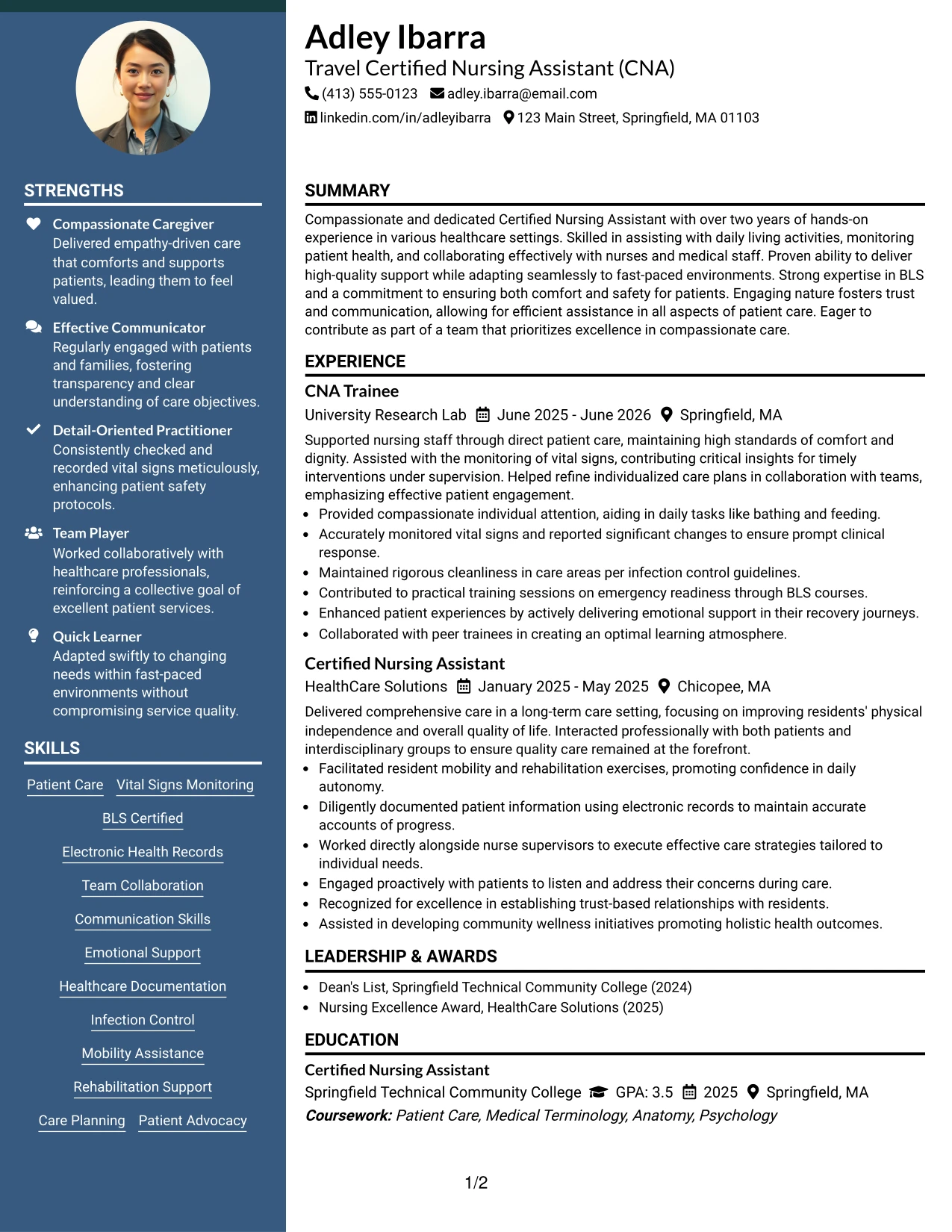 STRENGTHS

Compassionate Caregiver
Delivered empathy-driven care that comforts and supports patients, leading them to feel valued.

Effective Communicator
Regularly engaged with patients and families, fostering transparency and clear understanding of care objectives.

Detail-Oriented Practitioner
Consistently checked and recorded vital signs meticulously, enhancing patient safety protocols.

Team Player
Worked collaboratively with healthcare professionals, reinforcing a collective goal of excellent patient services.

Quick Learner
Adapted swiftly to changing needs within fast-paced environments without compromising service quality.

SKILLS

Patient Care
Vital Signs Monitoring
BLS Certified
Electronic Health Records
Team Collaboration
Communication Skills
Emotional Support
Healthcare Documentation
Infection Control
Mobility Assistance
Rehabilitation Support
Care Planning
Patient Advocacy

Adley Ibarra
Travel Certified Nursing Assistant (CNA)
(413) 555-0123 adley.ibarra@email.com
linkedin.com/in/adleyibarra 123 Main Street, Springfield, MA 01103

SUMMARY

Compassionate and dedicated Certified Nursing Assistant with over two years of hands-on experience in various healthcare settings. Skilled in assisting with daily living activities, monitoring patient health, and collaborating effectively with nurses and medical staff. Proven ability to deliver high-quality support while adapting seamlessly to fast-paced environments. Strong expertise in BLS and a commitment to ensuring both comfort and safety for patients. Engaging nature fosters trust and communication, allowing for efficient assistance in all aspects of patient care. Eager to contribute as part of a team that prioritizes excellence in compassionate care.

EXPERIENCE

CNA Trainee
University Research Lab June 2025 - June 2026 Springfield, MA

Supported nursing staff through direct patient care, maintaining high standards of comfort and dignity. Assisted with the monitoring of vital signs, contributing critical insights for timely interventions under supervision. Helped refine individualized care plans in collaboration with teams, emphasizing effective patient engagement.
• Provided compassionate individual attention, aiding in daily tasks like bathing and feeding.
• Accurately monitored vital signs and reported significant changes to ensure prompt clinical response.
• Maintained rigorous cleanliness in care areas per infection control guidelines.
• Contributed to practical training sessions on emergency readiness through BLS courses.
• Enhanced patient experiences by actively delivering emotional support in their recovery journeys.
• Collaborated with peer trainees in creating an optimal learning atmosphere.

Certified Nursing Assistant
HealthCare Solutions January 2025 - May 2025 Chicopee, MA

Delivered comprehensive care in a long-term care setting, focusing on improving residents' physical independence and overall quality of life. Interacted professionally with both patients and interdisciplinary groups to ensure quality care remained at the forefront.
• Facilitated resident mobility and rehabilitation exercises, promoting confidence in daily autonomy.
• Diligently documented patient information using electronic records to maintain accurate accounts of progress.
• Worked directly alongside nurse supervisors to execute effective care strategies tailored to individual needs.
• Engaged proactively with patients to listen and address their concerns during care.
• Recognized for excellence in establishing trust-based relationships with residents.
• Assisted in developing community wellness initiatives promoting holistic health outcomes.

LEADERSHIP & AWARDS

• Dean's List, Springfield Technical Community College (2024)
• Nursing Excellence Award, HealthCare Solutions (2025)

EDUCATION

Certified Nursing Assistant
Springfield Technical Community College GPA: 3.5 2025 Springfield, MA
Coursework: Patient Care, Medical Terminology, Anatomy, Psychology

1/2